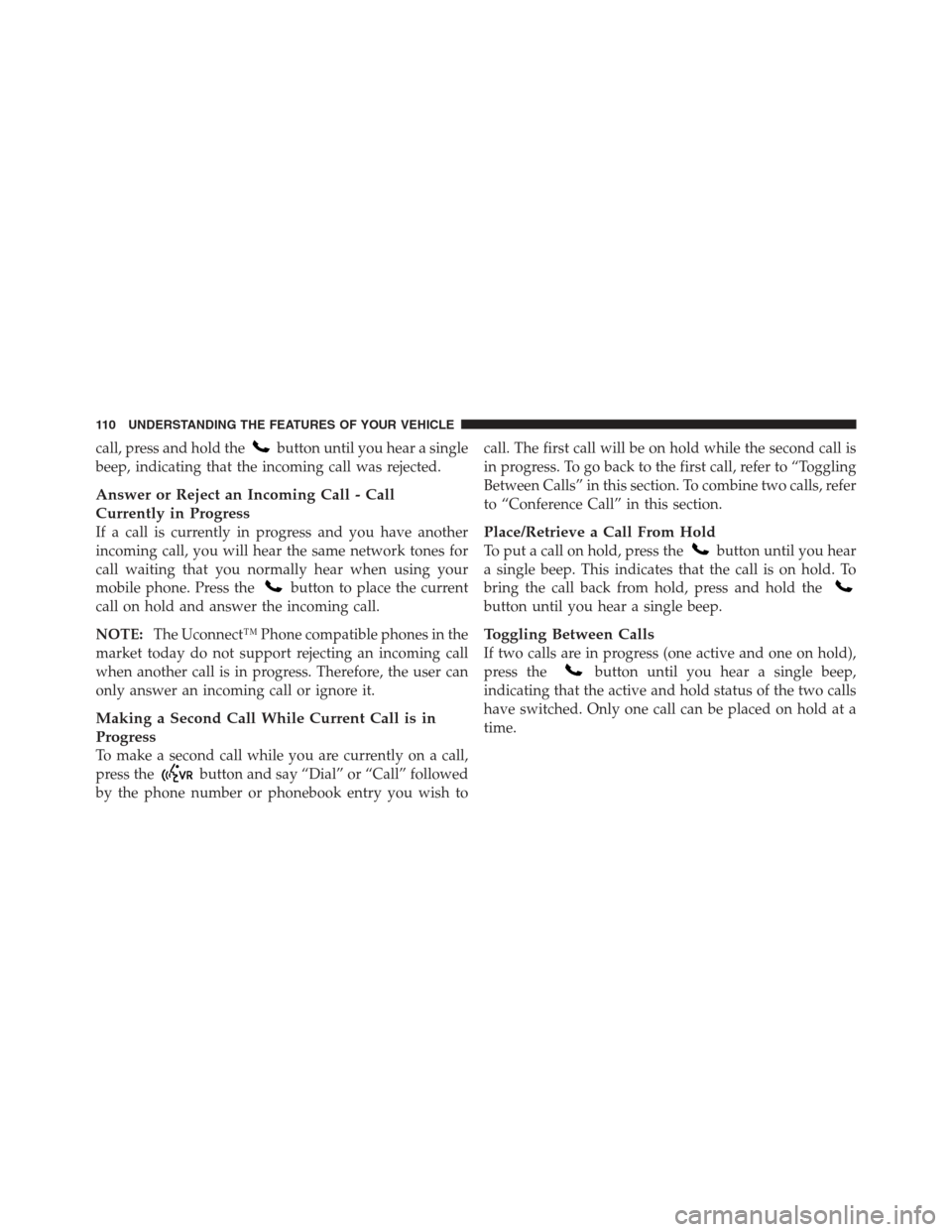 110 UNDERSTANDING THE FEATURES OF YOUR VEHICLE

call, press and hold the button until you hear a single beep, indicating that the incoming call was rejected.

Answer or Reject an Incoming Call - Call Currently in Progress
If a call is currently in progress and you have another incoming call, you will hear the same network tones for call waiting that you normally hear when using your mobile phone. Press the button to place the current call on hold and answer the incoming call.

NOTE: The Uconnect™ Phone compatible phones in the market today do not support rejecting an incoming call when another call is in progress. Therefore, the user can only answer an incoming call or ignore it.

Making a Second Call While Current Call is in Progress
To make a second call while you are currently on a call, press the VR button and say “Dial” or “Call” followed by the phone number or phonebook entry you wish to call. The first call will be on hold while the second call is in progress. To go back to the first call, refer to “Toggling Between Calls” in this section. To combine two calls, refer to “Conference Call” in this section.

Place/Retrieve a Call From Hold
To put a call on hold, press the button until you hear a single beep. This indicates that the call is on hold. To bring the call back from hold, press and hold the button until you hear a single beep.

Toggling Between Calls
If two calls are in progress (one active and one on hold), press the button until you hear a single beep, indicating that the active and hold status of the two calls have switched. Only one call can be placed on hold at a time.

carmanualsonline.info